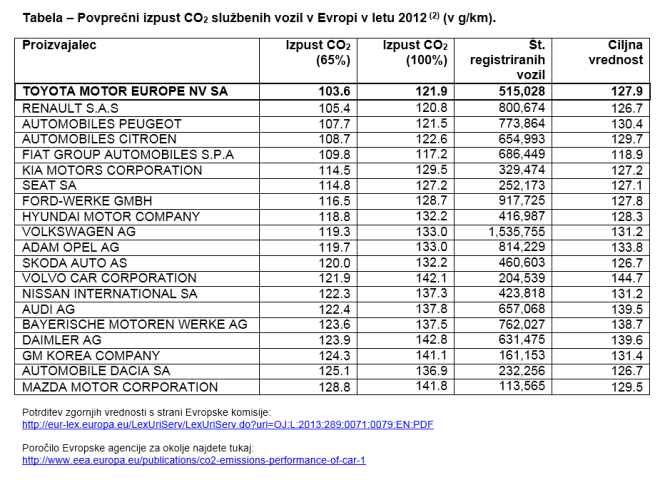 Tabela – Povprečni izpust $CO_2$ službenih vozil v Evropi v letu 2012 $^{(2)}$ (v g/km).

| Proizvajalec | Izpust $CO_2$ (65%) | Izpust $CO_2$ (100%) | Št. registriranih vozil | Ciljna vrednost |
|---|---|---|---|---|
| TOYOTA MOTOR EUROPE NV SA | 103.6 | 121.9 | 515,028 | 127.9 |
| RENAULT S.A.S | 105.4 | 120.8 | 800,674 | 126.7 |
| AUTOMOBILES PEUGEOT | 107.7 | 121.5 | 773,864 | 130.4 |
| AUTOMOBILES CITROEN | 108.7 | 122.6 | 654,993 | 129.7 |
| FIAT GROUP AUTOMOBILES S.P.A | 109.8 | 117.2 | 686,449 | 118.9 |
| KIA MOTORS CORPORATION | 114.5 | 129.5 | 329,474 | 127.2 |
| SEAT SA | 114.8 | 127.2 | 252,173 | 127.1 |
| FORD-WERKE GMBH | 116.5 | 128.7 | 917,725 | 127.8 |
| HYUNDAI MOTOR COMPANY | 118.8 | 132.2 | 416,987 | 128.3 |
| VOLKSWAGEN AG | 119.3 | 133.0 | 1,535,755 | 131.2 |
| ADAM OPEL AG | 119.7 | 133.0 | 814,229 | 133.8 |
| SKODA AUTO AS | 120.0 | 132.2 | 460,603 | 126.7 |
| VOLVO CAR CORPORATION | 121.9 | 142.1 | 204,539 | 144.7 |
| NISSAN INTERNATIONAL SA | 122.3 | 137.3 | 423,818 | 131.2 |
| AUDI AG | 122.4 | 137.8 | 657,068 | 139.5 |
| BAYERISCHE MOTOREN WERKE AG | 123.6 | 137.5 | 762,027 | 138.7 |
| DAIMLER AG | 123.9 | 142.8 | 631,475 | 139.6 |
| GM KOREA COMPANY | 124.3 | 141.1 | 161,153 | 131.4 |
| AUTOMOBILE DACIA SA | 125.1 | 136.9 | 232,256 | 126.7 |
| MAZDA MOTOR CORPORATION | 128.8 | 141.8 | 113,565 | 129.5 |

Potrditev zgornjih vrednosti s strani Evropske komisije:
http://eur-lex.europa.eu/LexUriServ/LexUriServ.do?uri=OJ:L:2013:289:0071:0079:EN:PDF

Poročilo Evropske agencije za okolje najdete tukaj:
http://www.eea.europa.eu/publications/co2-emissions-performance-of-car-1